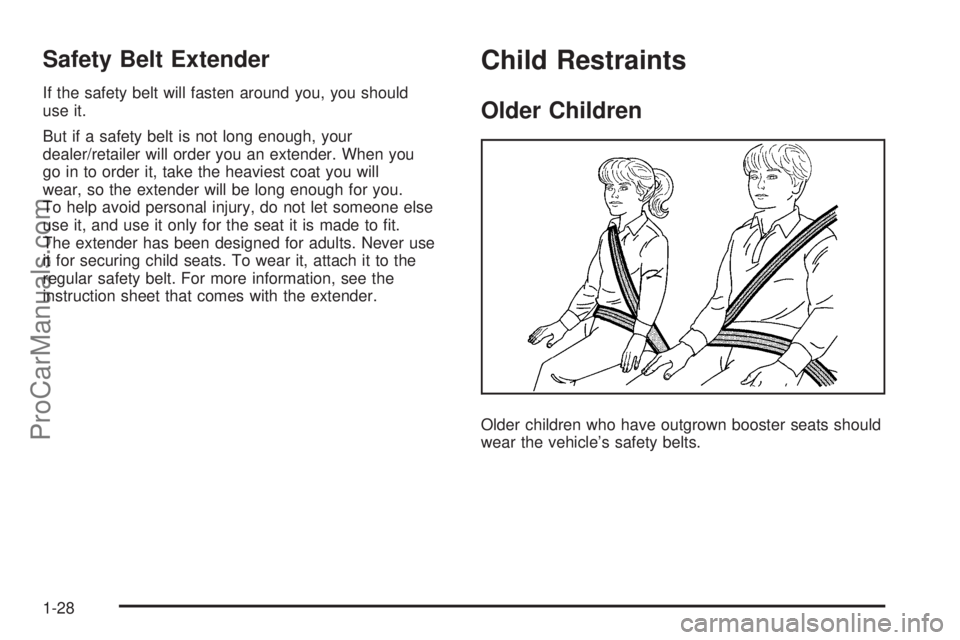 Safety Belt Extender

If the safety belt will fasten around you, you should use it.

But if a safety belt is not long enough, your dealer/retailer will order you an extender. When you go in to order it, take the heaviest coat you will wear, so the extender will be long enough for you. To help avoid personal injury, do not let someone else use it, and use it only for the seat it is made to fit. The extender has been designed for adults. Never use it for securing child seats. To wear it, attach it to the regular safety belt. For more information, see the instruction sheet that comes with the extender.

Child Restraints

Older Children

Older children who have outgrown booster seats should wear the vehicle's safety belts.

1-28

ProCarManuals.com

carmanualsonline.info